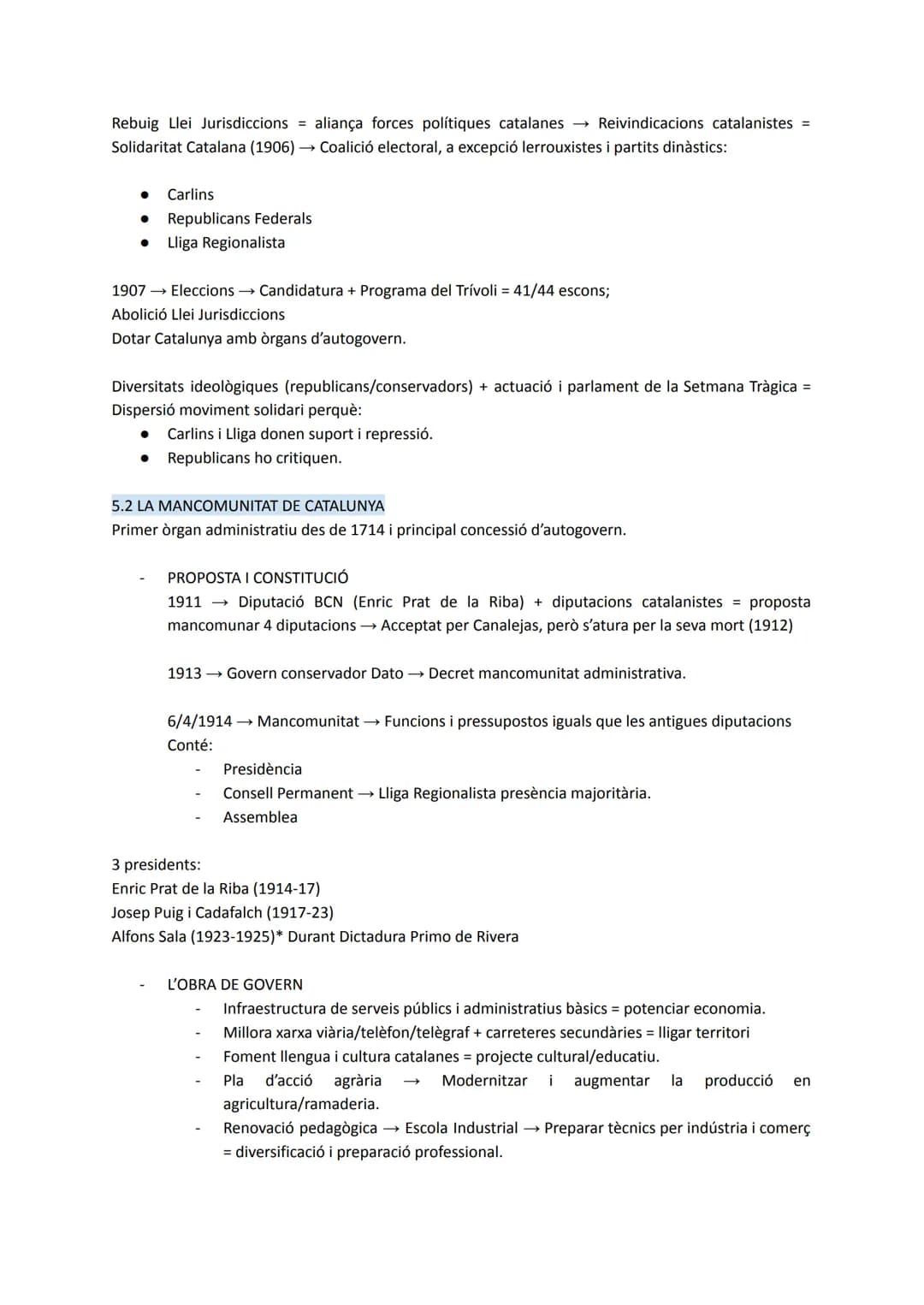 Rebuig Llei Jurisdiccions = aliança forces polítiques catalanes → Reivindicacions catalanistes = Solidaritat Catalana (1906) → Coalició electoral, a excepció lerrouxistes i partits dinàstics:

• Carlins
• Republicans Federals
• Lliga Regionalista

1907 → Eleccions → Candidatura + Programa del Trívoli = 41/44 escons;
Abolició Llei Jurisdiccions
Dotar Catalunya amb òrgans d'autogovern.

Diversitats ideològiques (republicans/conservadors) + actuació i parlament de la Setmana Tràgica = Dispersió moviment solidari perquè:
• Carlins i Lliga donen suport i repressió.
• Republicans ho critiquen.

5.2 LA MANCOMUNITAT DE CATALUNYA
Primer òrgan administratiu des de 1714 i principal concessió d'autogovern.

- PROPOSTA I CONSTITUCIÓ
1911 → Diputació BCN (Enric Prat de la Riba) + diputacions catalanistes = proposta mancomunar 4 diputacions → Acceptat per Canalejas, però s'atura per la seva mort (1912)

1913 → Govern conservador Dato → Decret mancomunitat administrativa.

6/4/1914 → Mancomunitat → Funcions i pressupostos iguals que les antigues diputacions
Conté:
- Presidència
- Consell Permanent → Lliga Regionalista presència majoritària.
- Assemblea

3 presidents:
Enric Prat de la Riba (1914-17)
Josep Puig i Cadafalch (1917-23)
Alfons Sala (1923-1925)* Durant Dictadura Primo de Rivera

- L'OBRA DE GOVERN
- Infraestructura de serveis públics i administratius bàsics = potenciar economia.
- Millora xarxa viària/telèfon/telègraf + carreteres secundàries = lligar territori
- Foment llengua i cultura catalanes = projecte cultural/educatiu.
- Pla d'acció agrària → Modernitzar i augmentar la producció en agricultura/ramaderia.
- Renovació pedagògica → Escola Industrial → Preparar tècnics per indústria i comerç = diversificació i preparació professional.